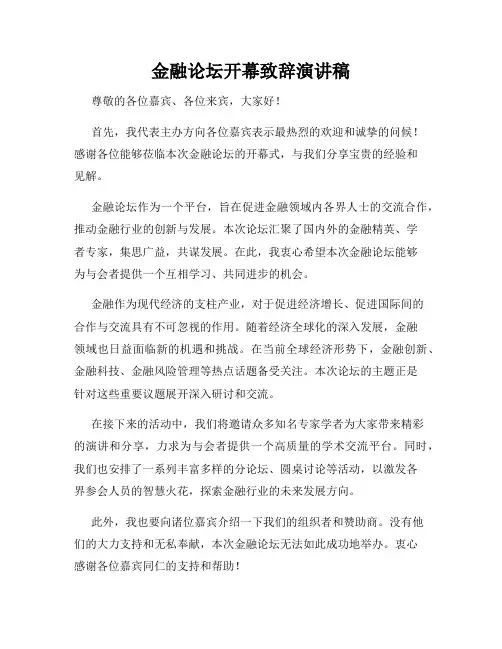 金融论坛开幕致辞演讲稿

尊敬的各位嘉宾、各位来宾，大家好！

首先，我代表主办方向各位嘉宾表示最热烈的欢迎和诚挚的问候！感谢各位能够莅临本次金融论坛的开幕式，与我们分享宝贵的经验和见解。

金融论坛作为一个平台，旨在促进金融领域内各界人士的交流合作，推动金融行业的创新与发展。本次论坛汇聚了国内外的金融精英、学者专家，集思广益，共谋发展。在此，我衷心希望本次金融论坛能够为与会者提供一个互相学习、共同进步的机会。

金融作为现代经济的支柱产业，对于促进经济增长、促进国际间的合作与交流具有不可忽视的作用。随着经济全球化的深入发展，金融领域也日益面临新的机遇和挑战。在当前全球经济形势下，金融创新、金融科技、金融风险管理等热点话题备受关注。本次论坛的主题正是针对这些重要议题展开深入研讨和交流。

在接下来的活动中，我们将邀请众多知名专家学者为大家带来精彩的演讲和分享，力求为与会者提供一个高质量的学术交流平台。同时，我们也安排了一系列丰富多样的分论坛、圆桌讨论等活动，以激发各界参会人员的智慧火花，探索金融行业的未来发展方向。

此外，我也要向诸位嘉宾介绍一下我们的组织者和赞助商。没有他们的大力支持和无私奉献，本次金融论坛无法如此成功地举办。衷心感谢各位嘉宾同仁的支持和帮助！